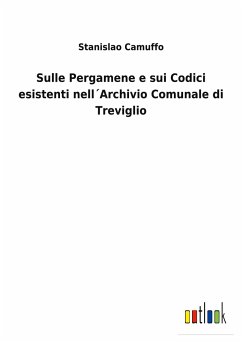 Stanislao Camuffo

Sulle Pergamene e sui Codici esistenti nell´Archivio Comunale di Treviglio

outlook